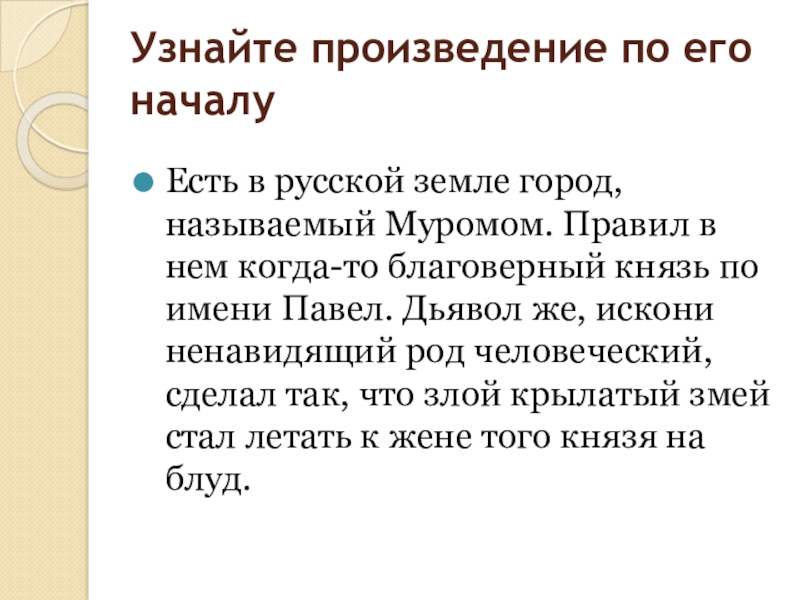 Узнайте произведение по его началу

• Есть в русской земле город, называемый Муромом. Правил в нем когда-то благоверный князь по имени Павел. Дьявол же, искони ненавидящий род человеческий, сделал так, что злой крылатый змей стал летать к жене того князя на блуд.